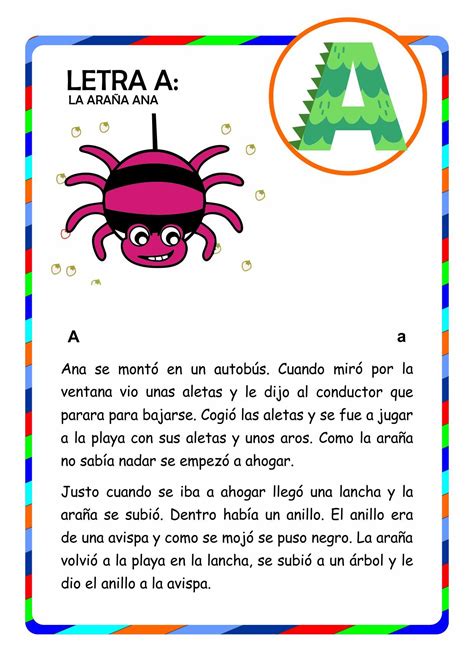 LETRA A:
LA ARAÑA ANA

A

A a

Ana se montó en un autobús. Cuando miró por la ventana vio unas aletas y le dijo al conductor que parara para bajarse. Cogió las aletas y se fue a jugar a la playa con sus aletas y unos aros. Como la araña no sabía nadar se empezó a ahogar.

Justo cuando se iba a ahogar llegó una lancha y la araña se subió. Dentro había un anillo. El anillo era de una avispa y como se mojó se puso negro. La araña volvió a la playa en la lancha, se subió a un árbol y le dio el anillo a la avispa.